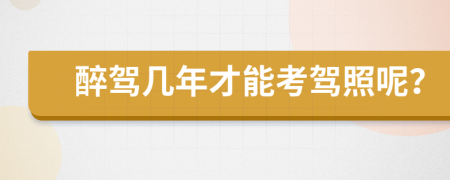 醉驾几年才能考驾照呢?